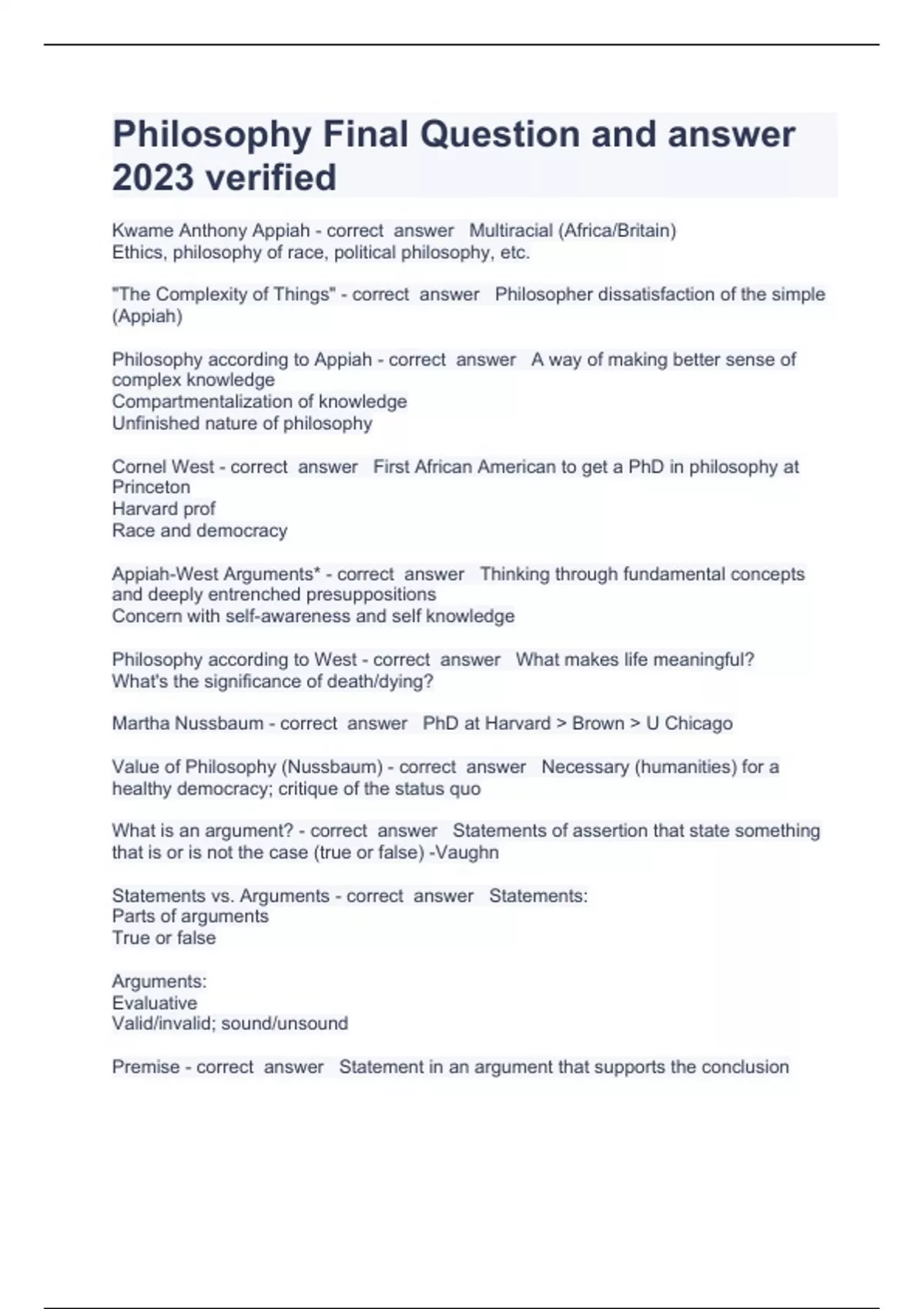 Philosophy Final Question and answer 2023 verified

Kwame Anthony Appiah - correct answer Multiracial (Africa/Britain)
Ethics, philosophy of race, political philosophy, etc.

"The Complexity of Things" - correct answer Philosopher dissatisfaction of the simple (Appiah)

Philosophy according to Appiah - correct answer A way of making better sense of complex knowledge
Compartmentalization of knowledge
Unfinished nature of philosophy

Cornel West - correct answer First African American to get a PhD in philosophy at Princeton
Harvard prof
Race and democracy

Appiah-West Arguments* - correct answer Thinking through fundamental concepts and deeply entrenched presuppositions
Concern with self-awareness and self knowledge

Philosophy according to West - correct answer What makes life meaningful?
What's the significance of death/dying?

Martha Nussbaum - correct answer PhD at Harvard > Brown > U Chicago

Value of Philosophy (Nussbaum) - correct answer Necessary (humanities) for a healthy democracy; critique of the status quo

What is an argument? - correct answer Statements of assertion that state something that is or is not the case (true or false) -Vaughn

Statements vs. Arguments - correct answer Statements:
Parts of arguments
True or false

Arguments:
Evaluative
Valid/invalid; sound/unsound

Premise - correct answer Statement in an argument that supports the conclusion